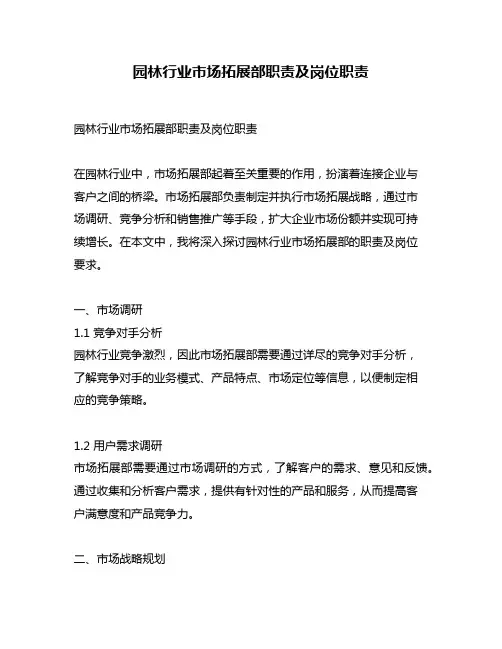 园林行业市场拓展部职责及岗位职责

园林行业市场拓展部职责及岗位职责

在园林行业中，市场拓展部起着至关重要的作用，扮演着连接企业与客户之间的桥梁。市场拓展部负责制定并执行市场拓展战略，通过市场调研、竞争分析和销售推广等手段，扩大企业市场份额并实现可持续增长。在本文中，我将深入探讨园林行业市场拓展部的职责及岗位要求。

一、市场调研
1.1 竞争对手分析
园林行业竞争激烈，因此市场拓展部需要通过详尽的竞争对手分析，了解竞争对手的业务模式、产品特点、市场定位等信息，以便制定相应的竞争策略。

1.2 用户需求调研
市场拓展部需要通过市场调研的方式，了解客户的需求、意见和反馈。通过收集和分析客户需求，提供有针对性的产品和服务，从而提高客户满意度和产品竞争力。

二、市场战略规划